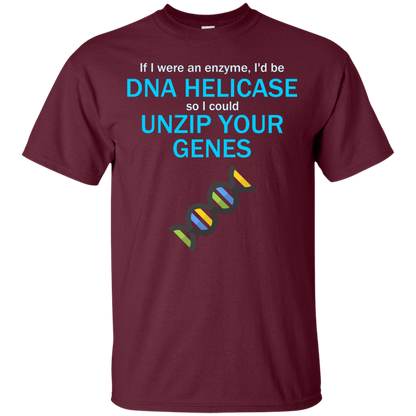 If I were an enzyme, I'd be
DNA HELICASE
so I could
UNZIP YOUR GENES